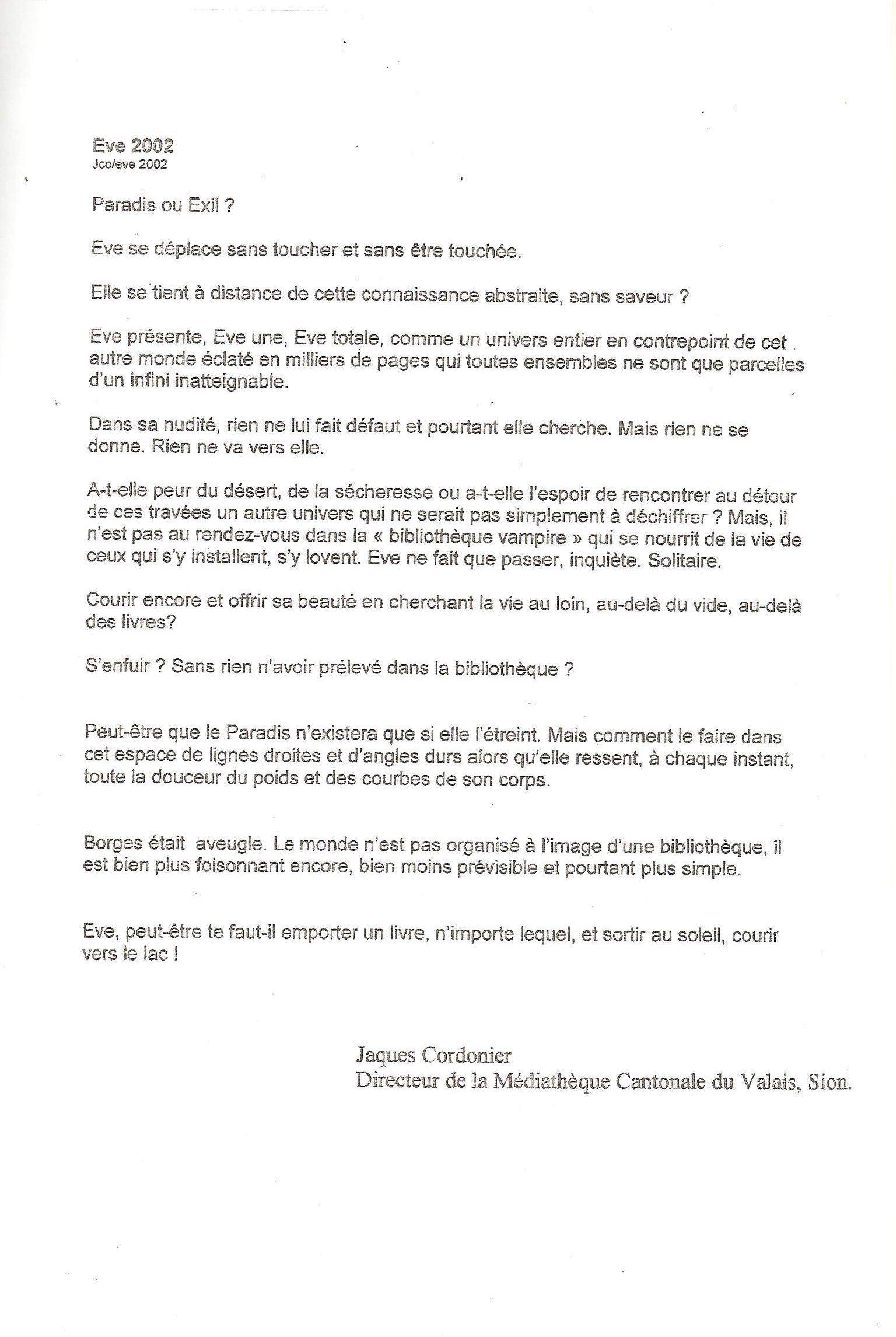 Eve 2002
Jco/eve 2002

Paradis ou Exil ?

Eve se déplace sans toucher et sans être touchée.

Elle se tient à distance de cette connaissance abstraite, sans saveur ?

Eve présente, Eve une, Eve totale, comme un univers entier en contrepoint de cet autre monde éclaté en milliers de pages qui toutes ensembles ne sont que parcelles d'un infini inatteignable.

Dans sa nudité, rien ne lui fait défaut et pourtant elle cherche. Mais rien ne se donne. Rien ne va vers elle.

A-t-elle peur du désert, de la sécheresse ou a-t-elle l'espoir de rencontrer au détour de ces travées un autre univers qui ne serait pas simplement à déchiffrer ? Mais, il n'est pas au rendez-vous dans la « bibliothèque vampire » qui se nourrit de la vie de ceux qui s'y installent, s'y lovent. Eve ne fait que passer, inquiète. Solitaire.

Courir encore et offrir sa beauté en cherchant la vie au loin, au-delà du vide, au-delà des livres?

S'enfuir ? Sans rien n'avoir prélevé dans la bibliothèque ?

Peut-être que le Paradis n'existera que si elle l'étreint. Mais comment le faire dans cet espace de lignes droites et d'angles durs alors qu'elle ressent, à chaque instant, toute la douceur du poids et des courbes de son corps.

Borges était aveugle. Le monde n'est pas organisé à l'image d'une bibliothèque, il est bien plus foisonnant encore, bien moins prévisible et pourtant plus simple.

Eve, peut-être te faut-il emporter un livre, n'importe lequel, et sortir au soleil, courir vers le lac !

Jaques Cordonier
Directeur de la Médiathèque Cantonale du Valais, Sion.